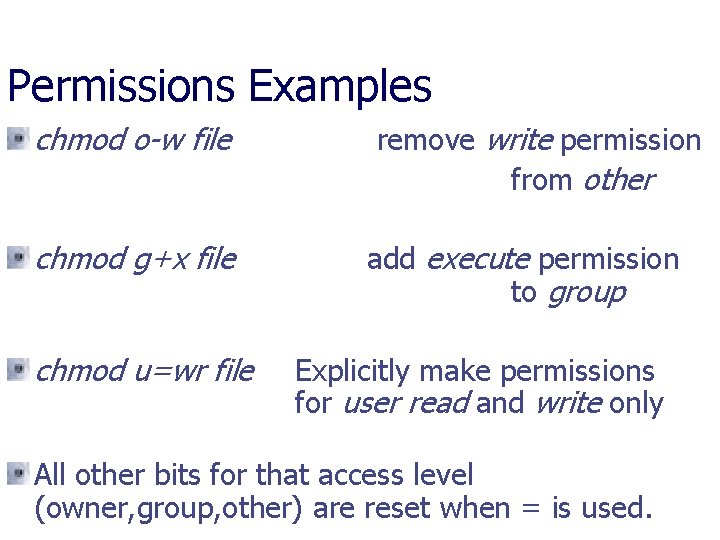 Permissions Examples

chmod o-w file remove write permission from other

chmod g+x file add execute permission to group

chmod u=wr file Explicitly make permissions for user read and write only

All other bits for that access level (owner,group,other) are reset when = is used.